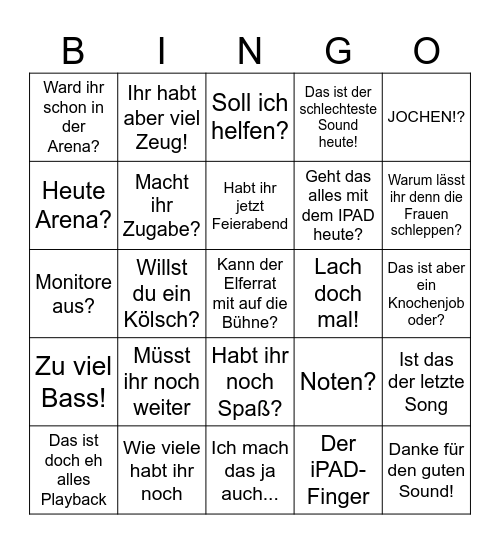 | B | I | N | G | O |
|---|---|---|---|---|
| Ward ihr schon in der Arena? | Ihr habt aber viel Zeug! | Soll ich helfen? | Das ist der schlechteste Sound heute! | JOCHEN!? |
| Heute Arena? | Macht ihr Zugabe? | Habt ihr jetzt Feierabend | Geht das alles mit dem IPAD heute? | Warum lässt ihr denn die Frauen schleppen? |
| Monitore aus? | Willst du ein Kölsch? | Kann der Elferrat mit auf die Bühne? | Lach doch mal! | Das ist aber ein Knochenjob oder? |
| Zu viel Bass! | Müsst ihr noch weiter | Habt ihr noch Spaß? | Noten? | Ist das der letzte Song |
| Das ist doch eh alles Playback | Wie viele habt ihr noch | Ich mach das ja auch... | Der iPAD-Finger | Danke für den guten Sound! |